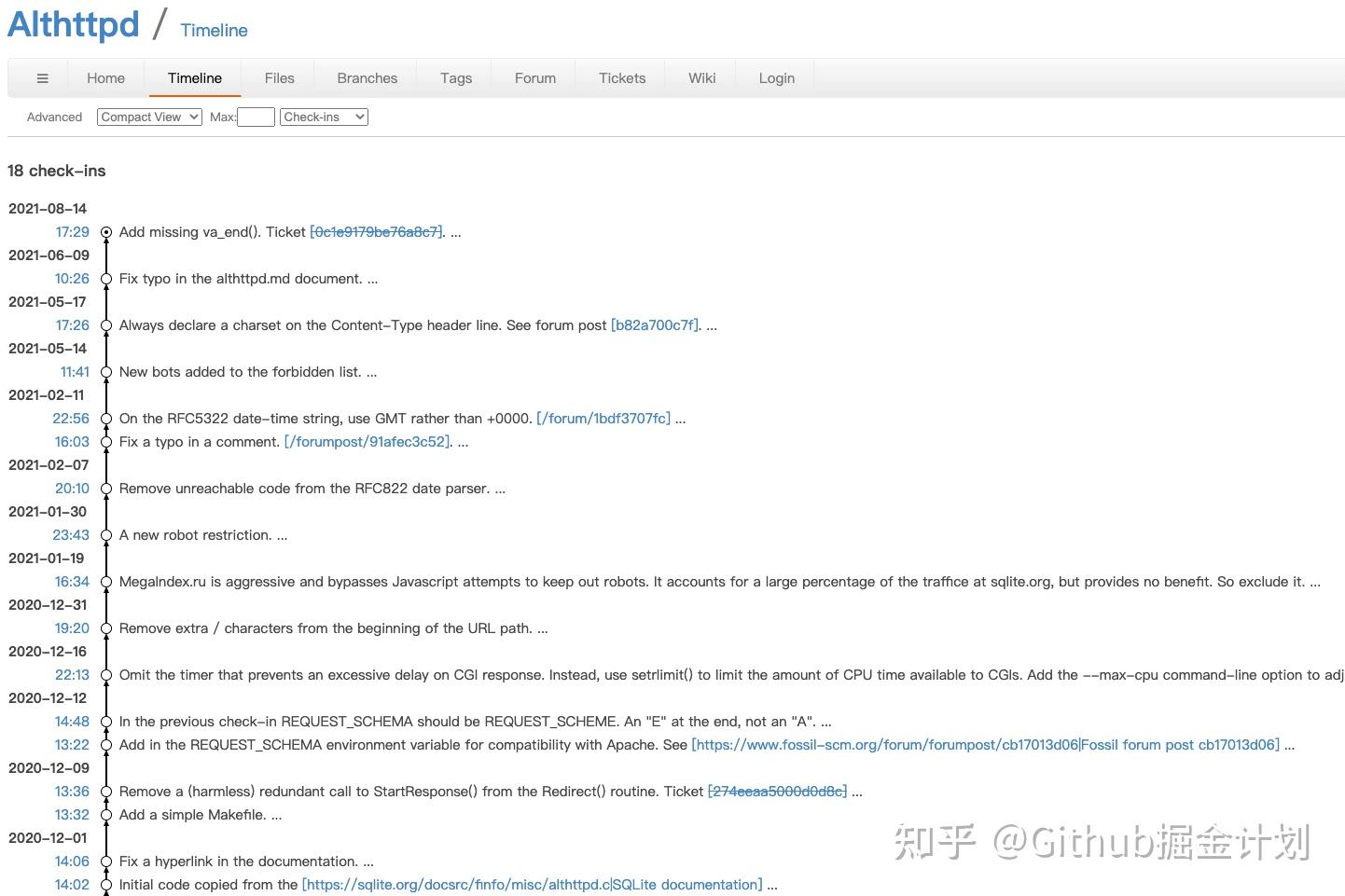 Althttpd / Timeline

≡ Home Timeline Files Branches Tags Forum Tickets Wiki Login

Advanced Compact View Max: Check-ins

18 check-ins

2021-08-14
17:29 Add missing va_end(). Ticket [0c1e9179be76a8c7]. ...
2021-06-09
10:26 Fix typo in the althttpd.md document. ...
2021-05-17
17:26 Always declare a charset on the Content-Type header line. See forum post [b82a700c7f]. ...
2021-05-14
11:41 New bots added to the forbidden list. ...
2021-02-11
22:56 On the RFC5322 date-time string, use GMT rather than +0000. [/forum/1bdf3707fc] ...
16:03 Fix a typo in a comment. [/forumpost/91afec3c52]. ...
2021-02-07
20:10 Remove unreachable code from the RFC822 date parser. ...
2021-01-30
23:43 A new robot restriction. ...
2021-01-19
16:34 MegaIndex.ru is aggressive and bypasses Javascript attempts to keep out robots. It accounts for a large percentage of the traffice at sqlite.org, but provides no benefit. So exclude it. ...
2020-12-31
19:20 Remove extra / characters from the beginning of the URL path. ...
2020-12-16
22:13 Omit the timer that prevents an excessive delay on CGI response. Instead, use setrlimit() to limit the amount of CPU time available to CGIs. Add the --max-cpu command-line option to adj
2020-12-12
14:48 In the previous check-in REQUEST_SCHEMA should be REQUEST_SCHEME. An "E" at the end, not an "A". ...
13:22 Add in the REQUEST_SCHEMA environment variable for compatibility with Apache. See [https://www.fossil-scm.org/forum/forumpost/cb17013d06|Fossil forum post cb17013d06] ...
2020-12-09
13:36 Remove a (harmless) redundant call to StartResponse() from the Redirect() routine. Ticket [274eeaa5000d0d8c] ...
13:32 Add a simple Makefile. ...
2020-12-01
14:06 Fix a hyperlink in the documentation. ...
14:02 Initial code copied from the [https://sqlite.org/docsrc/finfo/misc/althttpd.c|SQLite documentation] ...

知乎 @Github掘金计划